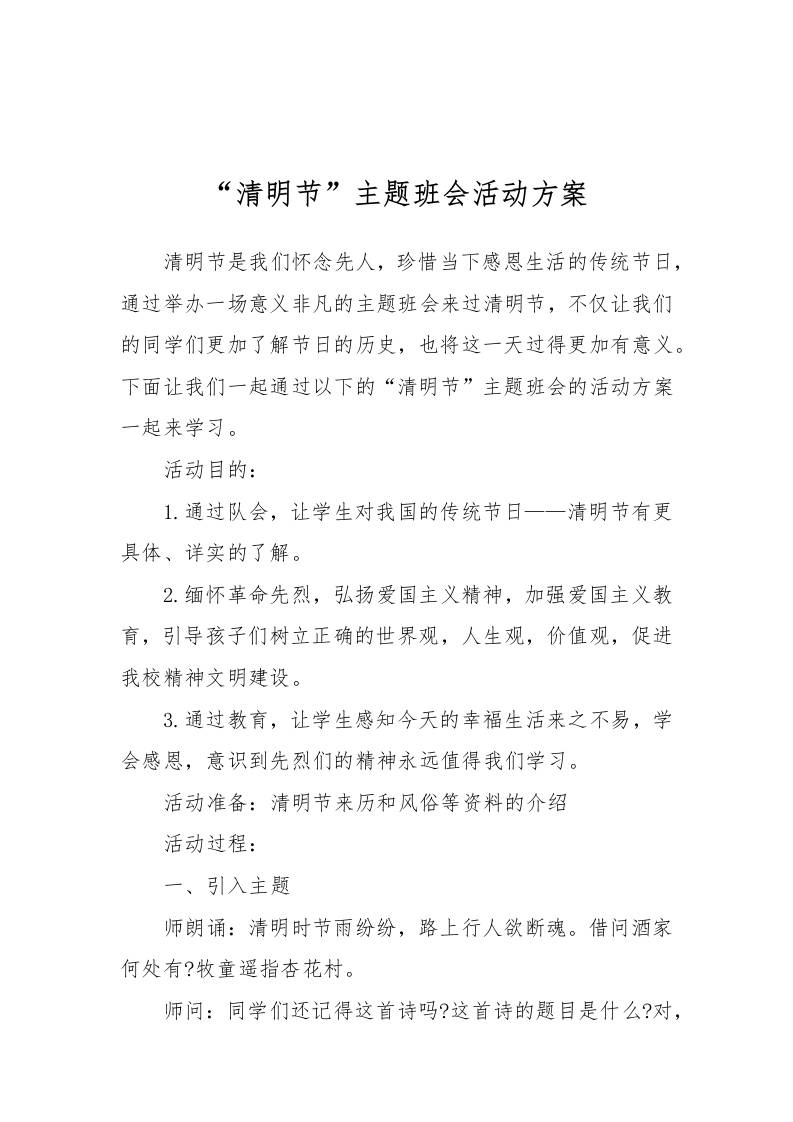 “清明节”主题班会活动方案

清明节是我们怀念先人，珍惜当下感恩生活的传统节日，通过举办一场意义非凡的主题班会来过清明节，不仅让我们的同学们更加了解节日的历史，也将这一天过得更加有意义。下面让我们一起通过以下的“清明节”主题班会的活动方案一起来学习。

活动目的：

1.通过队会，让学生对我国的传统节日——清明节有更具体、详实的了解。

2.缅怀革命先烈，弘扬爱国主义精神，加强爱国主义教育，引导孩子们树立正确的世界观，人生观，价值观，促进我校精神文明建设。

3.通过教育，让学生感知今天的幸福生活来之不易，学会感恩，意识到先烈们的精神永远值得我们学习。

活动准备：清明节来历和风俗等资料的介绍

活动过程：

一、引入主题

师朗诵：清明时节雨纷纷，路上行人欲断魂。借问酒家何处有?牧童遥指杏花村。

师问：同学们还记得这首诗吗?这首诗的题目是什么?对，